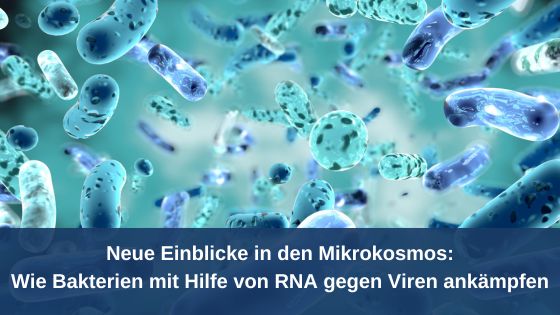 Neue Einblicke in den Mikrokosmos:
Wie Bakterien mit Hilfe von RNA gegen Viren ankämpfen